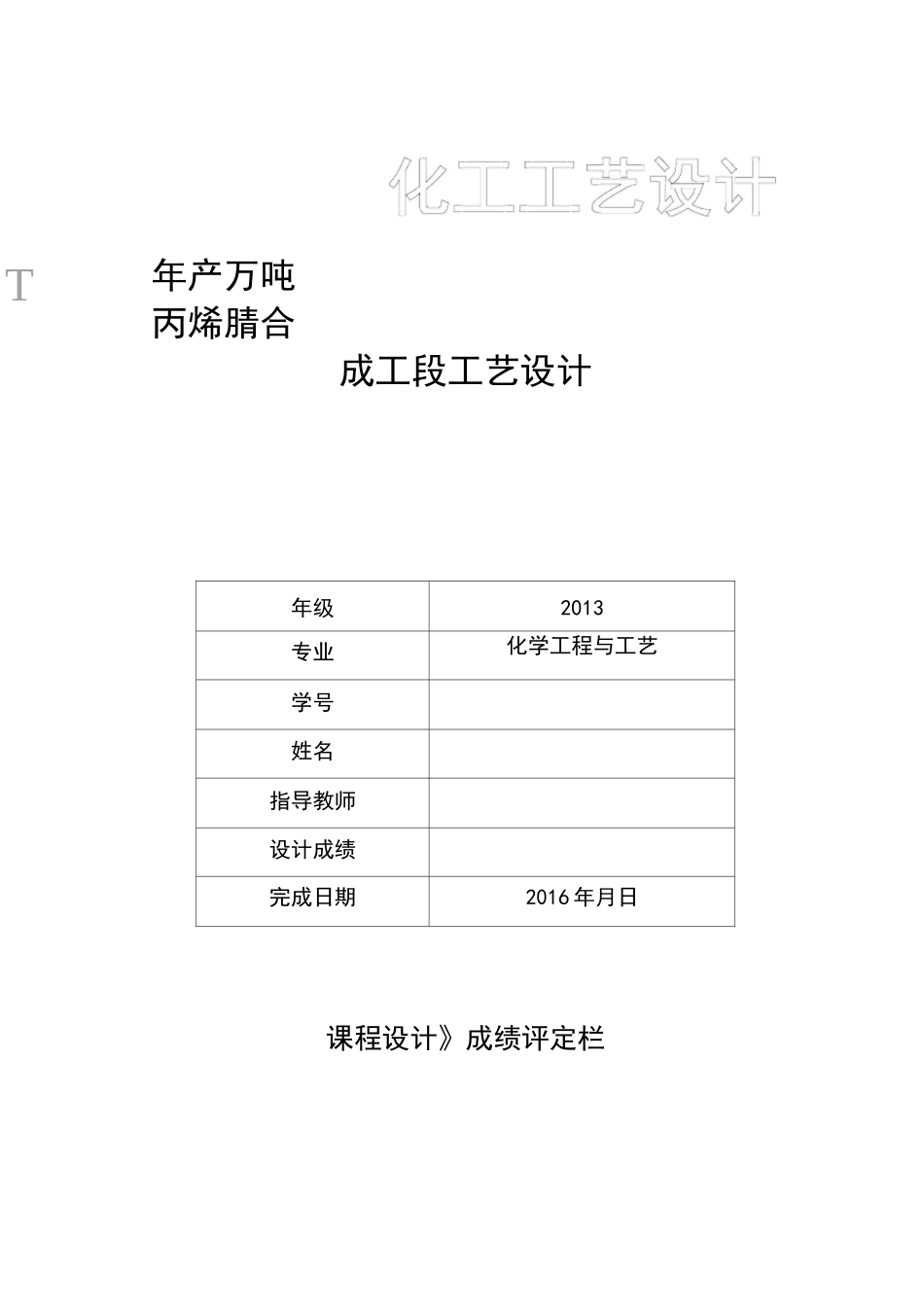 化工工艺设计

T

年产万吨
丙烯腈合

成工段工艺设计

| 年级 | 2013 |
|---|---|
| 专业 | 化学工程与工艺 |
| 学号 |  |
| 姓名 |  |
| 指导教师 |  |
| 设计成绩 |  |
| 完成日期 | 2016年月日 |

课程设计》成绩评定栏